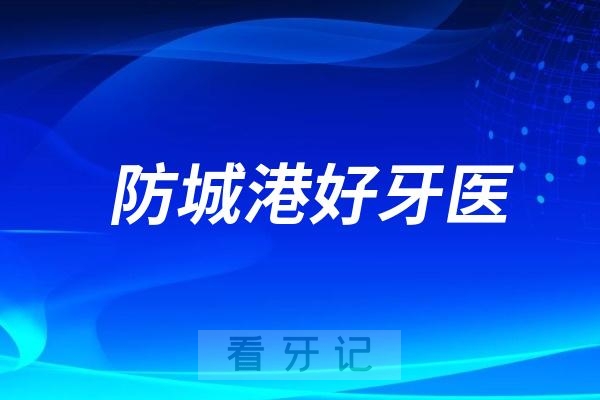 防城港好牙医

看牙记